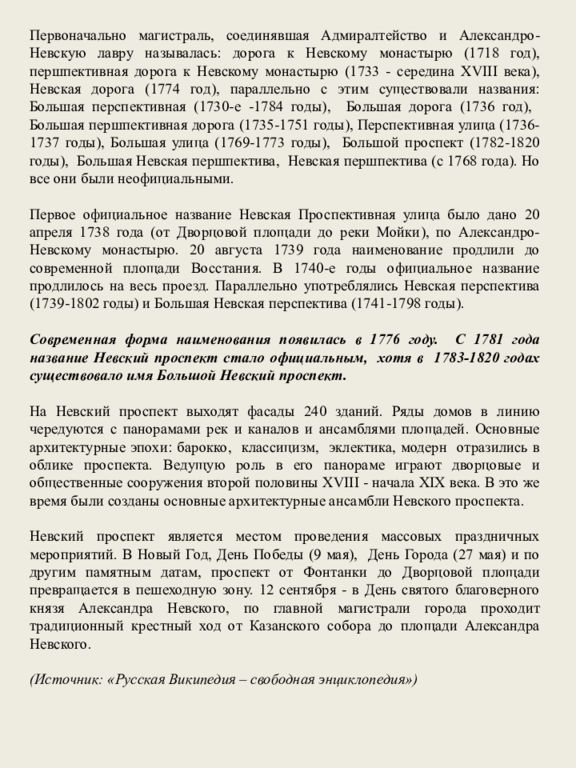 Первоначально магистраль, соединявшая Адмиралтейство и Александро-Невскую лавру называлась: дорога к Невскому монастырю (1718 год), першпективная дорога к Невскому монастырю (1733 - середина XVIII века), Невская дорога (1774 год), параллельно с этим существовали названия: Большая перспективная (1730-е -1784 годы), Большая дорога (1736 год), Большая першпективная дорога (1735-1751 годы), Перспективная улица (1736-1737 годы), Большая улица (1769-1773 годы), Большой проспект (1782-1820 годы), Большая Невская першпектива, Невская першпектива (с 1768 года). Но все они были неофициальными.

Первое официальное название Невская Проспективная улица было дано 20 апреля 1738 года (от Дворцовой площади до реки Мойки), по Александро-Невскому монастырю. 20 августа 1739 года наименование продлили до современной площади Восстания. В 1740-е годы официальное название продлилось на весь проезд. Параллельно употреблялись Невская перспектива (1739-1802 годы) и Большая Невская перспектива (1741-1798 годы).

Современная форма наименования появилась в 1776 году. С 1781 года название Невский проспект стало официальным, хотя в 1783-1820 годах существовало имя Большой Невский проспект.

На Невский проспект выходят фасады 240 зданий. Ряды домов в линию чередуются с панорамами рек и каналов и ансамблями площадей. Основные архитектурные эпохи: барокко, классицизм, эклектика, модерн отразились в облике проспекта. Ведущую роль в его панораме играют дворцовые и общественные сооружения второй половины XVIII - начала XIX века. В это же время были созданы основные архитектурные ансамбли Невского проспекта.

Невский проспект является местом проведения массовых праздничных мероприятий. В Новый Год, День Победы (9 мая), День Города (27 мая) и по другим памятным датам, проспект от Фонтанки до Дворцовой площади превращается в пешеходную зону. 12 сентября - в День святого благоверного князя Александра Невского, по главной магистрали города проходит традиционный крестный ход от Казанского собора до площади Александра Невского.

(Источник: «Русская Википедия – свободная энциклопедия»)